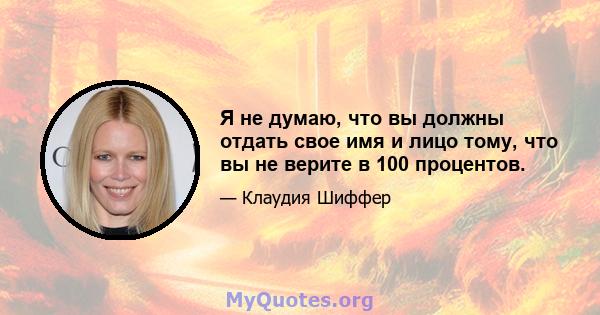 Я не думаю, что вы должны отдать свое имя и лицо тому, что вы не верите в 100 процентов.

— Клаудия Шиффер

MyQuotes.org